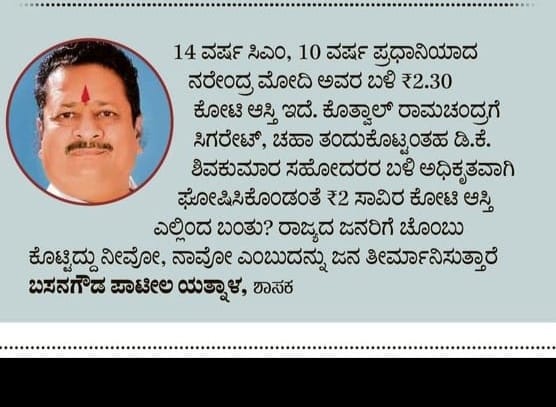 14 ವರ್ಷ ಸಿಎಂ, 10 ವರ್ಷ ಪ್ರಧಾನಿಯಾದ ನರೇಂದ್ರ ಮೋದಿ ಅವರ ಬಳಿ ₹2.30 ಕೋಟಿ ಆಸ್ತಿ ಇದೆ. ಕೊತ್ವಾಲ್ ರಾಮಚಂದ್ರಗೆ ಸಿಗರೇಟ್, ಚಹಾ ತಂದುಕೊಟ್ಟಂತಹ ಡಿ.ಕೆ. ಶಿವಕುಮಾರ ಸಹೋದರರ ಬಳಿ ಅಧಿಕೃತವಾಗಿ ಘೋಷಿಸಿಕೊಂಡಂತೆ ₹2 ಸಾವಿರ ಕೋಟಿ ಆಸ್ತಿ ಎಲ್ಲಿಂದ ಬಂತು? ರಾಜ್ಯದ ಜನರಿಗೆ ಚೊಂಬು ಕೊಟ್ಟಿದ್ದು ನೀವೋ, ನಾವೋ ಎಂಬುದನ್ನು ಜನ ತೀರ್ಮಾನಿಸುತ್ತಾರೆ
ಬಸನಗೌಡ ಪಾಟೀಲ ಯತ್ನಾಳ, ಶಾಸಕ